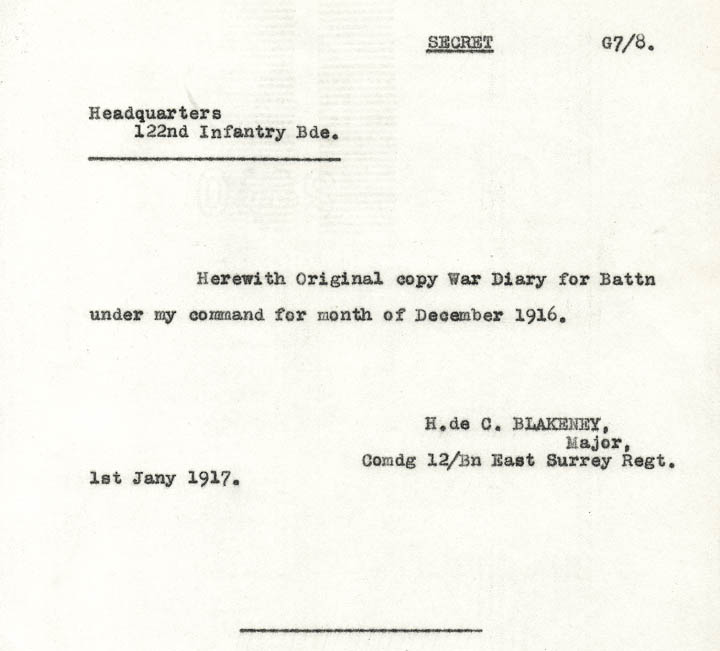 SECRET G7/8.

Headquarters
122nd Infantry Bde.

Herewith Original copy War Diary for Battn under my command for month of December 1916.

H.de C. BLAKENEY,
Major,
Comdg 12/Bn East Surrey Regt.

1st Jany 1917.